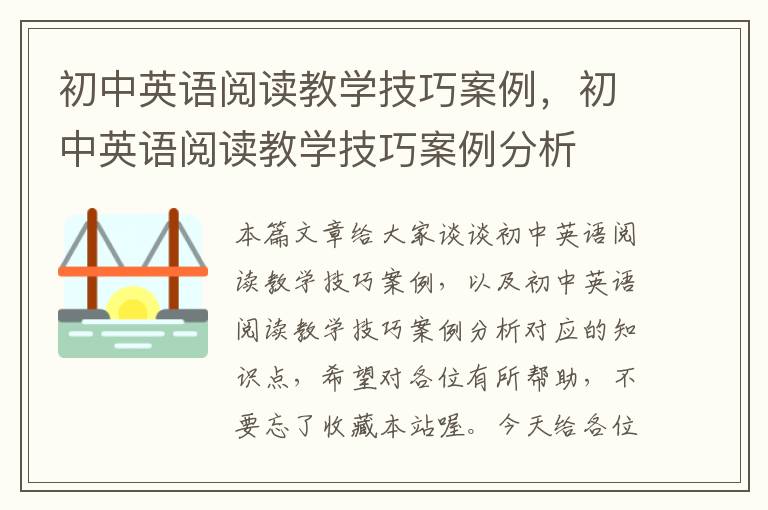 初中英语阅读教学技巧案例，初中英语阅读教学技巧案例分析

本篇文章给大家谈谈初中英语阅读教学技巧案例，以及初中英语阅读教学技巧案例分析对应的知识点，希望对各位有所帮助，不要忘了收藏本站喔。今天给各位